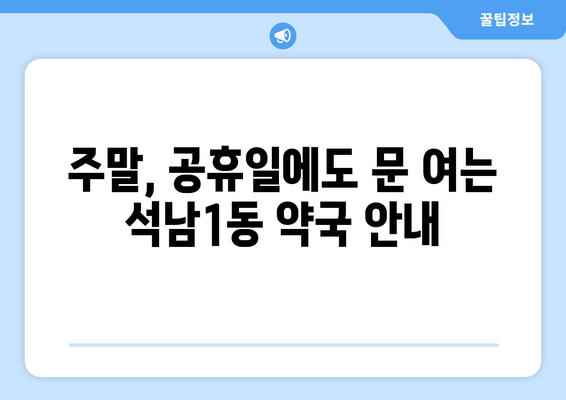 꿀팁정보

주말, 공휴일에도 문 여는 석남1동 약국 안내